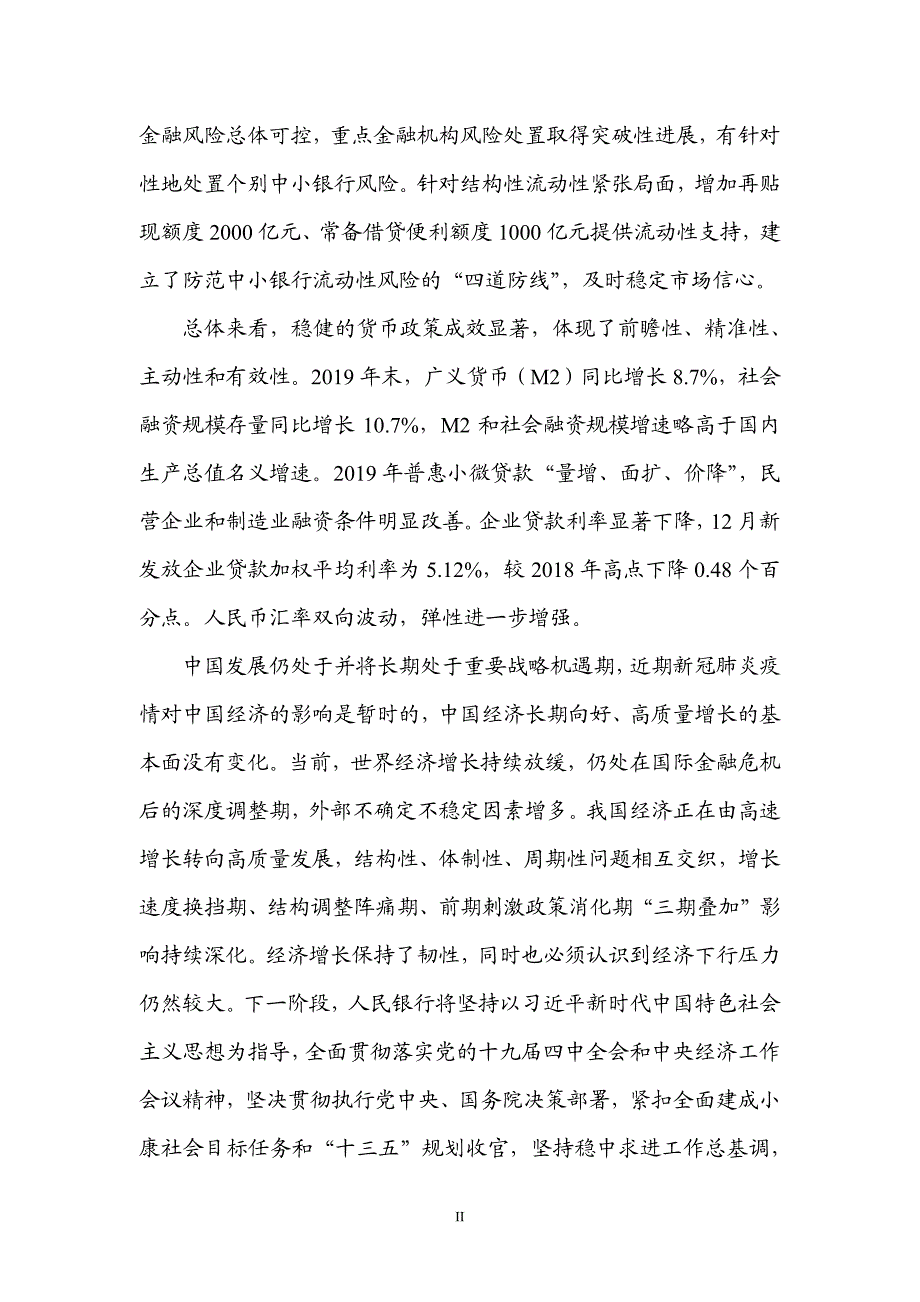 金融风险总体可控，重点金融机构风险处置取得突破性进展，有针对性地处置个别中小银行风险。针对结构性流动性紧张局面，增加再贴现额度 2000 亿元、常备借贷便利额度 1000 亿元提供流动性支持，建立了防范中小银行流动性风险的“四道防线”，及时稳定市场信心。

总体来看，稳健的货币政策成效显著，体现了前瞻性、精准性、主动性和有效性。2019 年末，广义货币（M2）同比增长 8.7%，社会融资规模存量同比增长 10.7%，M2 和社会融资规模增速略高于国内生产总值名义增速。2019 年普惠小微贷款“量增、面扩、价降”，民营企业和制造业融资条件明显改善。企业贷款利率显著下降，12 月新发放企业贷款加权平均利率为 5.12%，较 2018 年高点下降 0.48 个百分点。人民币汇率双向波动，弹性进一步增强。

中国发展仍处于并将长期处于重要战略机遇期，近期新冠肺炎疫情对中国经济的影响是暂时的，中国经济长期向好、高质量增长的基本面没有变化。当前，世界经济增长持续放缓，仍处在国际金融危机后的深度调整期，外部不确定不稳定因素增多。我国经济正在由高速增长转向高质量发展，结构性、体制性、周期性问题相互交织，增长速度换挡期、结构调整阵痛期、前期刺激政策消化期“三期叠加”影响持续深化。经济增长保持了韧性，同时也必须认识到经济下行压力仍然较大。下一阶段，人民银行将坚持以习近平新时代中国特色社会主义思想为指导，全面贯彻落实党的十九届四中全会和中央经济工作会议精神，坚决贯彻执行党中央、国务院决策部署，紧扣全面建成小康社会目标任务和“十三五”规划收官，坚持稳中求进工作总基调，

II